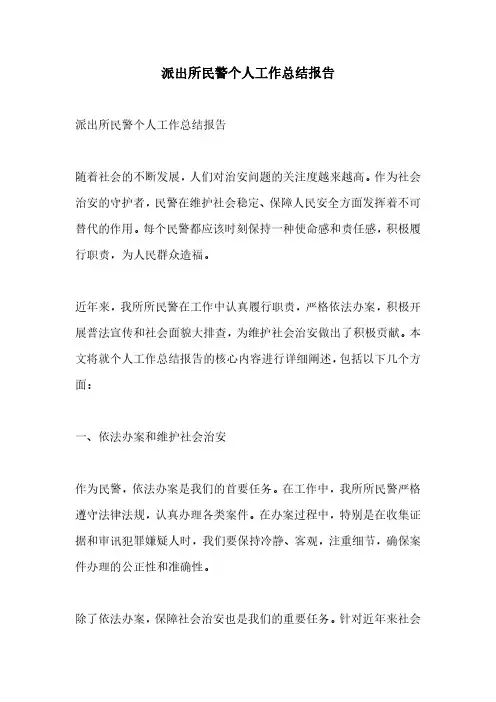 派出所民警个人工作总结报告

派出所民警个人工作总结报告

随着社会的不断发展，人们对治安问题的关注度越来越高。作为社会治安的守护者，民警在维护社会稳定、保障人民安全方面发挥着不可替代的作用。每个民警都应该时刻保持一种使命感和责任感，积极履行职责，为人民群众造福。

近年来，我所所民警在工作中认真履行职责，严格依法办案，积极开展普法宣传和社会面貌大排查，为维护社会治安做出了积极贡献。本文将就个人工作总结报告的核心内容进行详细阐述，包括以下几个方面：

一、依法办案和维护社会治安

作为民警，依法办案是我们的首要任务。在工作中，我所所民警严格遵守法律法规，认真办理各类案件。在办案过程中，特别是在收集证据和审讯犯罪嫌疑人时，我们要保持冷静、客观，注重细节，确保案件办理的公正性和准确性。

除了依法办案，保障社会治安也是我们的重要任务。针对近年来社会